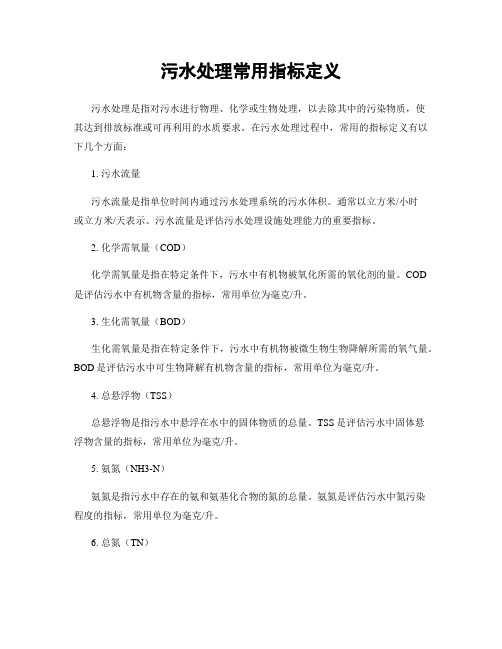 污水处理常用指标定义

污水处理是指对污水进行物理、化学或生物处理，以去除其中的污染物质，使其达到排放标准或可再利用的水质要求。在污水处理过程中，常用的指标定义有以下几个方面：

1. 污水流量

污水流量是指单位时间内通过污水处理系统的污水体积。通常以立方米/小时或立方米/天表示。污水流量是评估污水处理设施处理能力的重要指标。

2. 化学需氧量（COD）

化学需氧量是指在特定条件下，污水中有机物被氧化所需的氧化剂的量。COD是评估污水中有机物含量的指标，常用单位为毫克/升。

3. 生化需氧量（BOD）

生化需氧量是指在特定条件下，污水中有机物被微生物生物降解所需的氧气量。BOD是评估污水中可生物降解有机物含量的指标，常用单位为毫克/升。

4. 总悬浮物（TSS）

总悬浮物是指污水中悬浮在水中的固体物质的总量。TSS是评估污水中固体悬浮物含量的指标，常用单位为毫克/升。

5. 氨氮（NH3-N）

氨氮是指污水中存在的氨和氨基化合物的氮的总量。氨氮是评估污水中氮污染程度的指标，常用单位为毫克/升。

6. 总氮（TN）